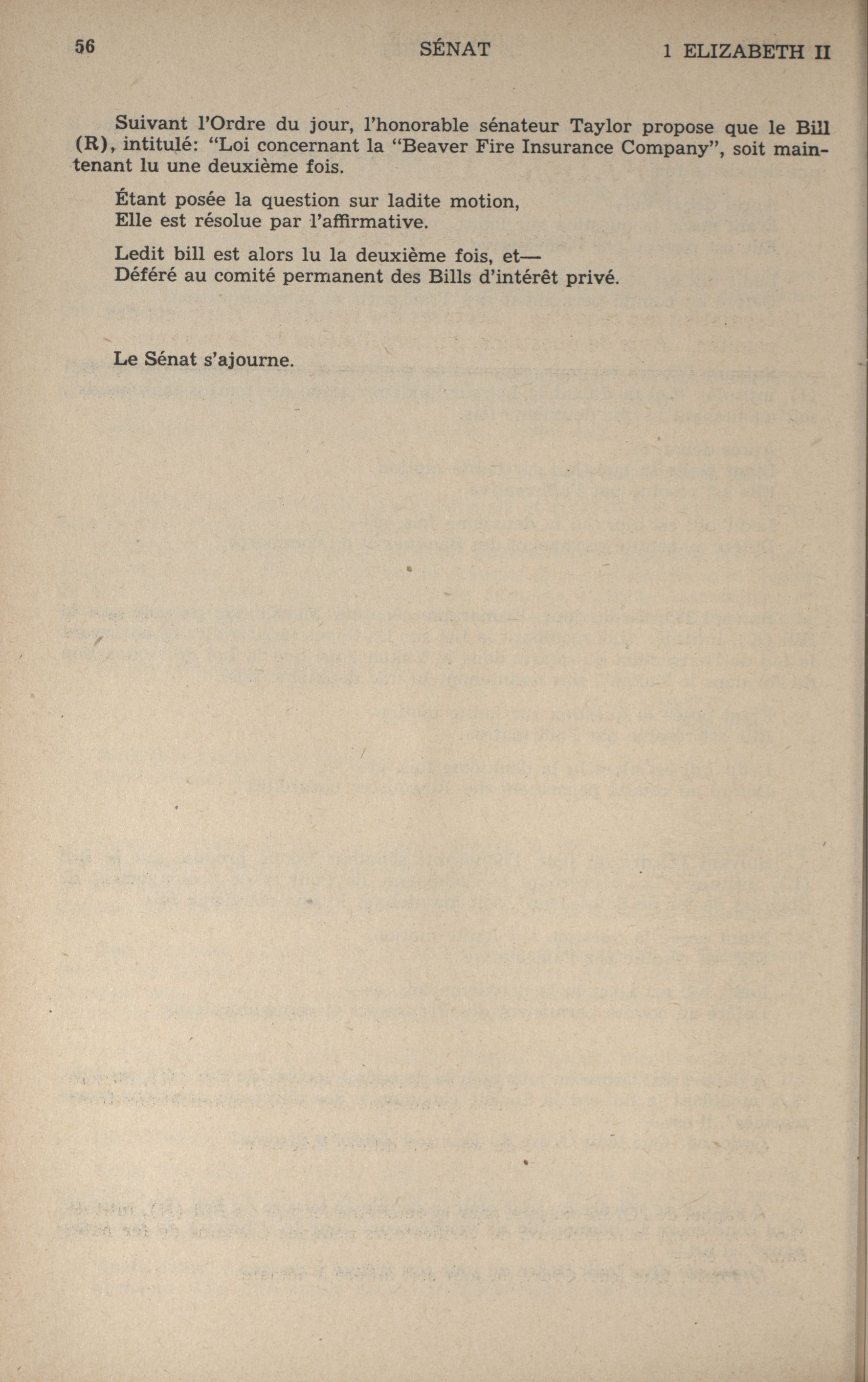 56 SÉNAT 1 ELIZABETH II

Suivant l'Ordre du jour, l'honorable sénateur Taylor propose que le Bill (R), intitulé: "Loi concernant la "Beaver Fire Insurance Company", soit maintenant lu une deuxième fois.

Étant posée la question sur ladite motion,
Elle est résolue par l'affirmative.

Ledit bill est alors lu la deuxième fois, et—
Déféré au comité permanent des Bills d'intérêt privé.

Le Sénat s'ajourne.